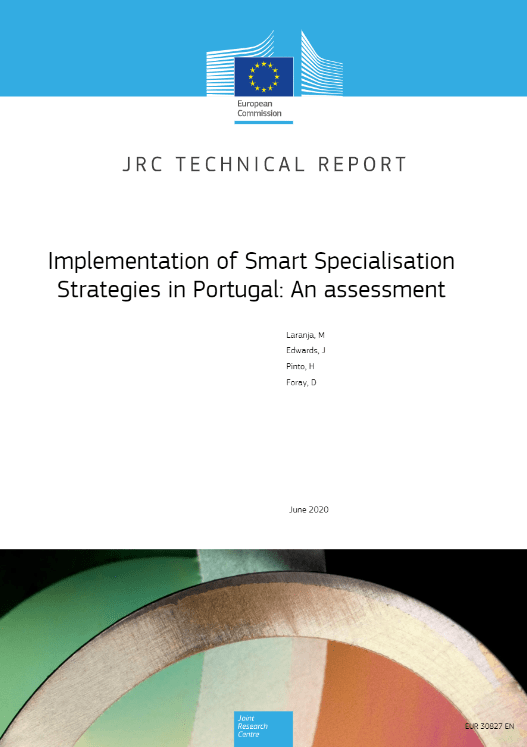 European Commission

JRC TECHNICAL REPORT

Implementation of Smart Specialisation Strategies in Portugal: An assessment

Laranja, M
Edwards, J
Pinto, H
Foray, D

June 2020

Joint Research Centre

EUR 30827 EN